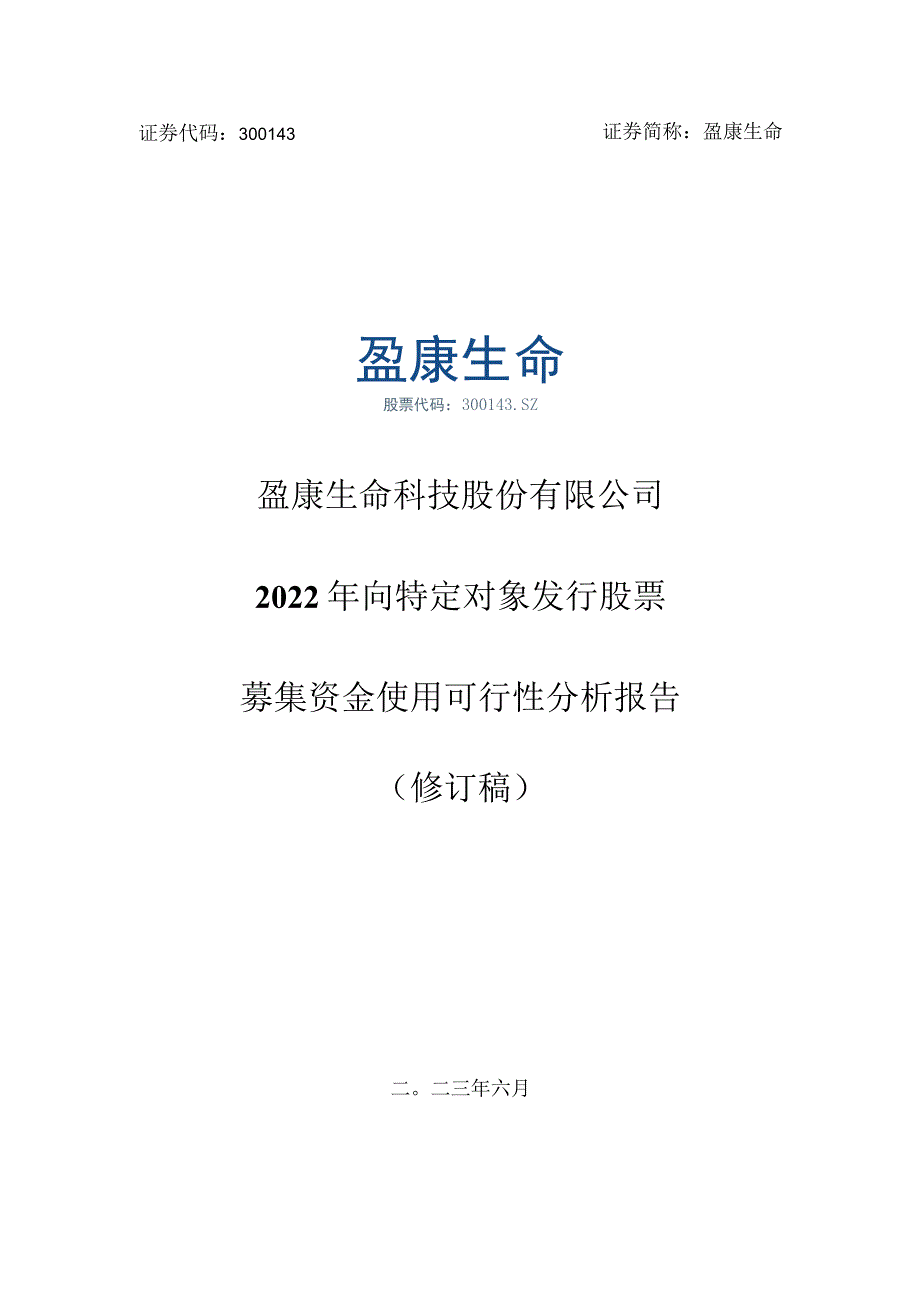 证券代码：300143

证券简称：盈康生命

盈康生命

股票代码：300143.SZ

盈康生命科技股份有限公司

2022年向特定对象发行股票

募集资金使用可行性分析报告

（修订稿）

二。二三年六月